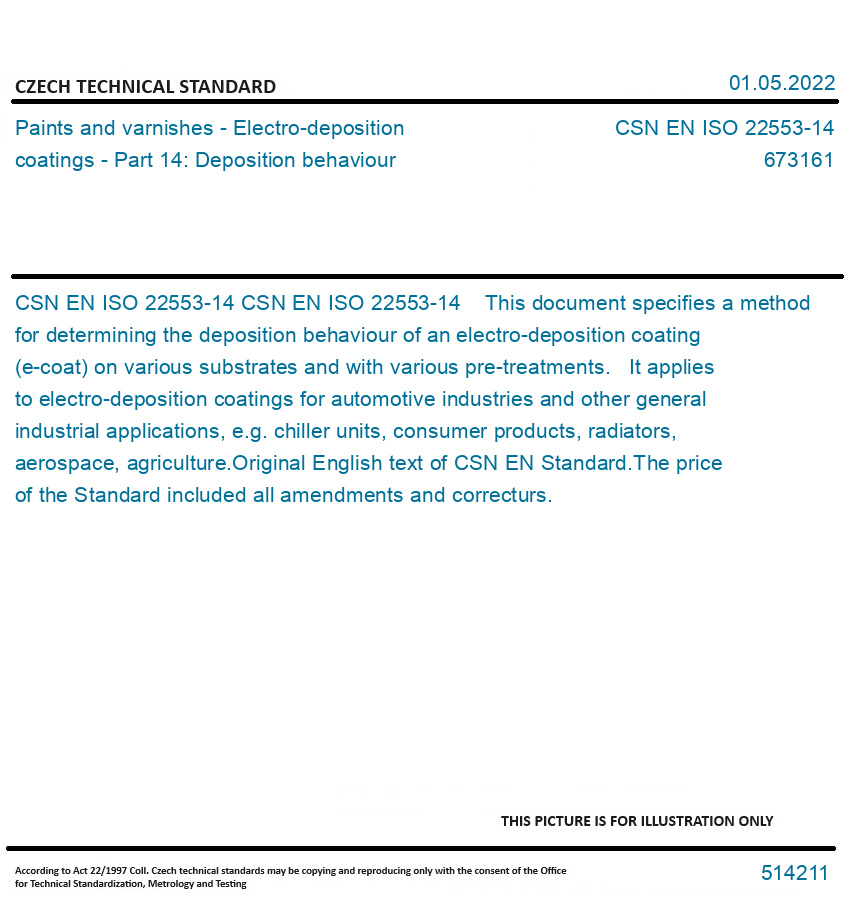 CZECH TECHNICAL STANDARD

01.05.2022

Paints and varnishes - Electro-deposition coatings - Part 14: Deposition behaviour

CSN EN ISO 22553-14
673161

CSN EN ISO 22553-14 CSN EN ISO 22553-14 This document specifies a method for determining the deposition behaviour of an electro-deposition coating (e-coat) on various substrates and with various pre-treatments. It applies to electro-deposition coatings for automotive industries and other general industrial applications, e.g. chiller units, consumer products, radiators, aerospace, agriculture.Original English text of CSN EN Standard.The price of the Standard included all amendments and correcturs.

THIS PICTURE IS FOR ILLUSTRATION ONLY

According to Act 22/1997 Coll. Czech technical standards may be copying and reproducing only with the consent of the Office for Technical Standardization, Metrology and Testing

514211